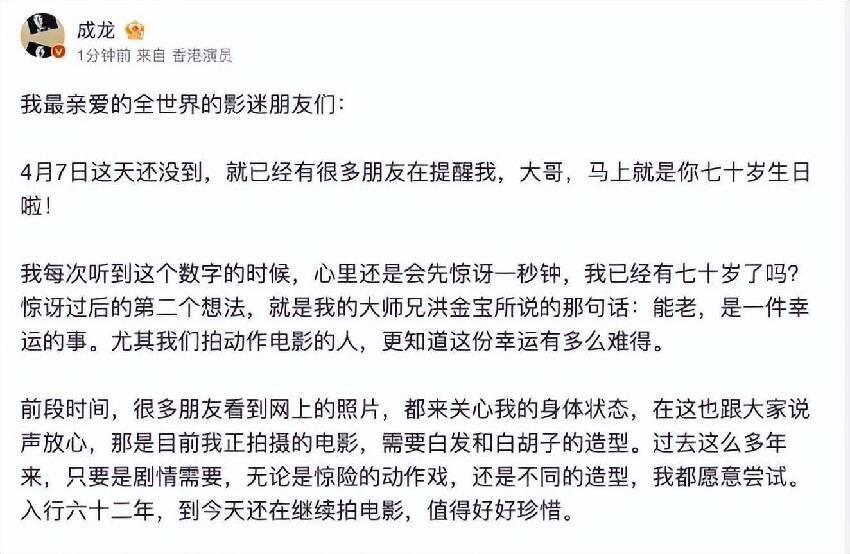 成龙
1分钟前 来自 香港演员

我最亲爱的全世界的影迷朋友们：

4月7日这天还没到，就已经有很多朋友在提醒我，大哥，马上就是你七十岁生日啦！

我每次听到这个数字的时候，心里还是会先惊讶一秒钟，我已经有七十岁了吗？惊讶过后的第二个想法，就是我的大师兄洪金宝所说的那句话：能老，是一件幸运的事。尤其我们拍动作电影的人，更知道这份幸运有多么难得。

前段时间，很多朋友看到网上的照片，都来关心我的身体状态，在这也跟大家说声放心，那是目前我正拍摄的电影，需要白发和白胡子的造型。过去这么多年来，只要是剧情需要，无论是惊险的动作戏，还是不同的造型，我都愿意尝试。入行六十二年，到今天还在继续拍电影，值得好好珍惜。